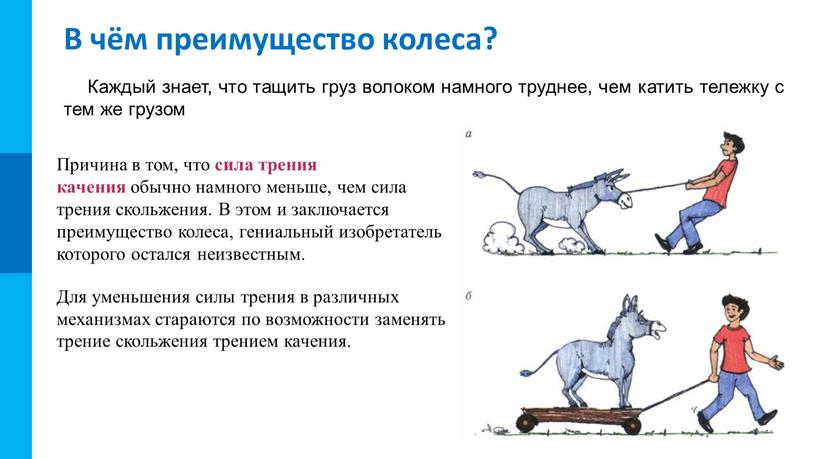 В чём преимущество колеса?

Каждый знает, что тащить груз волоком намного труднее, чем катить тележку с тем же грузом

Причина в том, что сила трения качения обычно намного меньше, чем сила трения скольжения. В этом и заключается преимущество колеса, гениальный изобретатель которого остался неизвестным.

Для уменьшения силы трения в различных механизмах стараются по возможности заменять трение скольжения трением качения.

а

б